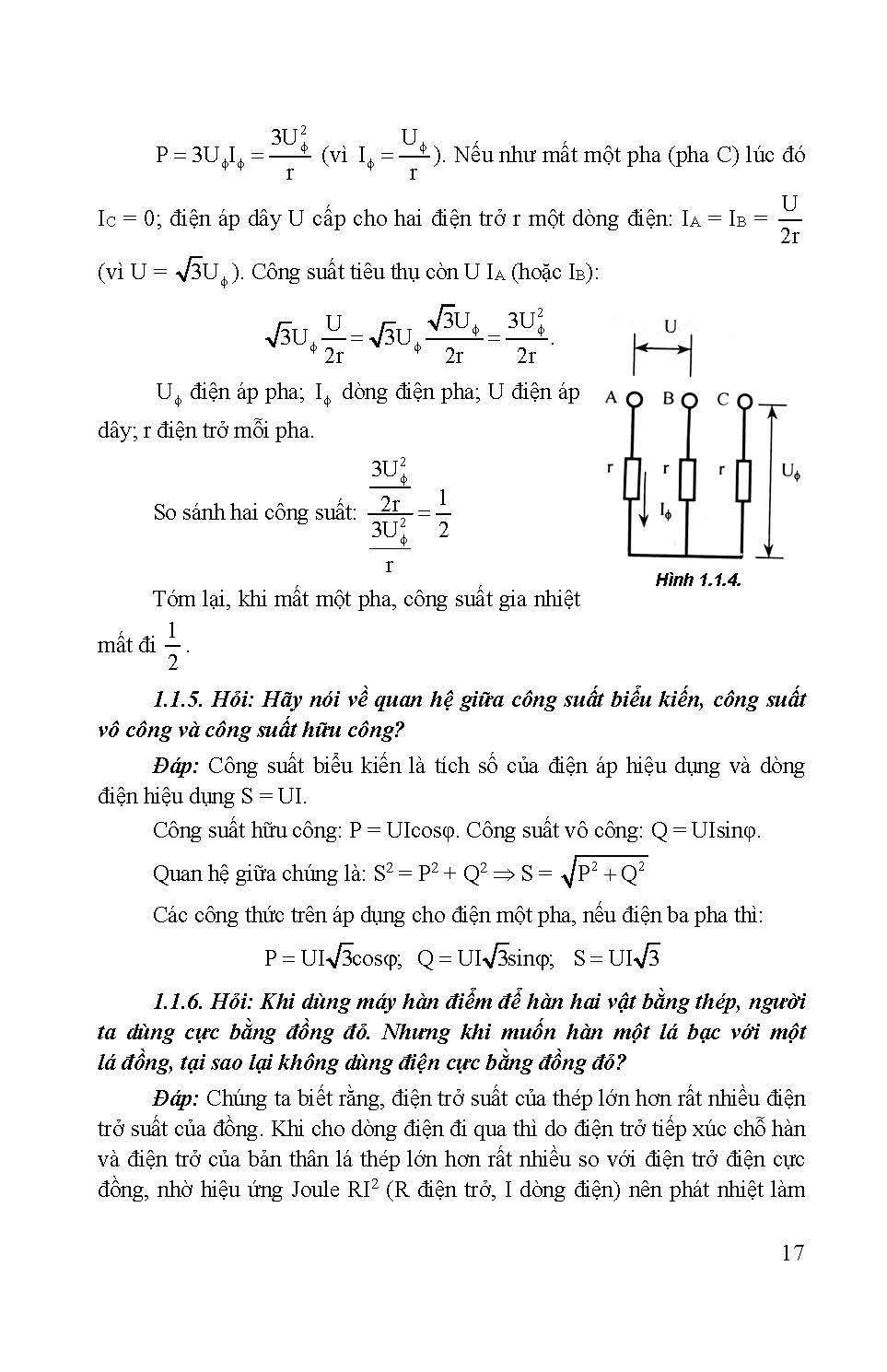 $P = 3U_\phi I_\phi = \frac{3U_\phi^2}{r}$ (vì $I_\phi = \frac{U_\phi}{r}$). Nếu như mất một pha (pha C) lúc đó $I_C = 0$; điện áp dây U cấp cho hai điện trở r một dòng điện: $I_A = I_B = \frac{U}{2r}$ (vì $U = \sqrt{3}U_\phi$). Công suất tiêu thụ còn U $I_A$ (hoặc $I_B$):

$\sqrt{3}U_\phi \frac{U}{2r} = \sqrt{3}U_\phi \frac{\sqrt{3}U_\phi}{2r} = \frac{3U_\phi^2}{2r}$.

$U_\phi$ điện áp pha; $I_\phi$ dòng điện pha; U điện áp dây; r điện trở mỗi pha.

So sánh hai công suất: $\frac{\frac{3U_\phi^2}{2r}}{\frac{3U_\phi^2}{r}} = \frac{1}{2}$

Tóm lại, khi mất một pha, công suất gia nhiệt mất đi $\frac{1}{2}$.

U
A B C
r r r
$I_\phi$
$U_\phi$
Hình 1.1.4.

1.1.5. Hỏi: Hãy nói về quan hệ giữa công suất biểu kiến, công suất vô công và công suất hữu công?

Đáp: Công suất biểu kiến là tích số của điện áp hiệu dụng và dòng điện hiệu dụng S = UI.

Công suất hữu công: P = UIcosφ. Công suất vô công: Q = UIsinφ.

Quan hệ giữa chúng là: $S^2 = P^2 + Q^2 \Rightarrow S = \sqrt{P^2 + Q^2}$

Các công thức trên áp dụng cho điện một pha, nếu điện ba pha thì:

$P = UI\sqrt{3}\cos\varphi$; $Q = UI\sqrt{3}\sin\varphi$; $S = UI\sqrt{3}$

1.1.6. Hỏi: Khi dùng máy hàn điểm để hàn hai vật bằng thép, người ta dùng cực bằng đồng đỏ. Nhưng khi muốn hàn một lá bạc với một lá đồng, tại sao lại không dùng điện cực bằng đồng đỏ?

Đáp: Chúng ta biết rằng, điện trở suất của thép lớn hơn rất nhiều điện trở suất của đồng. Khi cho dòng điện đi qua thì do điện trở tiếp xúc chỗ hàn và điện trở của bản thân lá thép lớn hơn rất nhiều so với điện trở điện cực đồng, nhờ hiệu ứng Joule $RI^2$ (R điện trở, I dòng điện) nên phát nhiệt làm

17